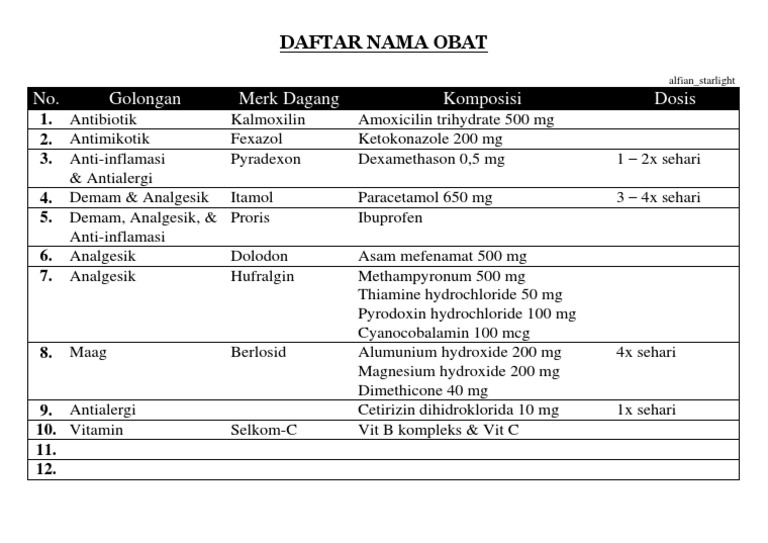 DAFTAR NAMA OBAT

alfian_starlight

| No. | Golongan | Merk Dagang | Komposisi | Dosis |
|---|---|---|---|---|
| 1. | Antibiotik | Kalmoxilin | Amoxicilin trihydrate 500 mg | |
| 2. | Antimikotik | Fexazol | Ketokonazole 200 mg | |
| 3. | Anti-inflamasi & Antialergi | Pyradexon | Dexamethason 0,5 mg | 1 – 2x sehari |
| 4. | Demam & Analgesik | Itamol | Paracetamol 650 mg | 3 – 4x sehari |
| 5. | Demam, Analgesik, & Anti-inflamasi | Proris | Ibuprofen | |
| 6. | Analgesik | Dolodon | Asam mefenamat 500 mg | |
| 7. | Analgesik | Hufralgin | Methampyronum 500 mg Thiamine hydrochloride 50 mg Pyrodoxin hydrochloride 100 mg Cyanocobalamin 100 mcg | |
| 8. | Maag | Berlosid | Alumunium hydroxide 200 mg Magnesium hydroxide 200 mg Dimethicone 40 mg | 4x sehari |
| 9. | Antialergi | | Cetirizin dihidroklorida 10 mg | 1x sehari |
| 10. | Vitamin | Selkom-C | Vit B kompleks & Vit C | |
| 11. | | | | |
| 12. | | | | |